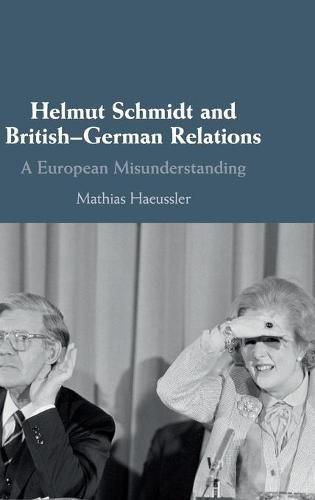 Helmut Schmidt and British–German Relations

A European Misunderstanding

Mathias Haeussler